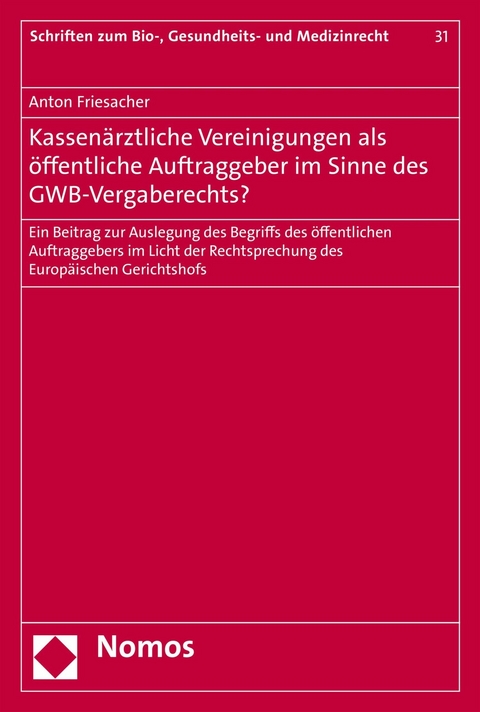 Schriften zum Bio-, Gesundheits- und Medizinrecht 31

Anton Friesacher

Kassenärztliche Vereinigungen als öffentliche Auftraggeber im Sinne des GWB-Vergaberechts?

Ein Beitrag zur Auslegung des Begriffs des öffentlichen Auftraggebers im Licht der Rechtsprechung des Europäischen Gerichtshofs

Nomos